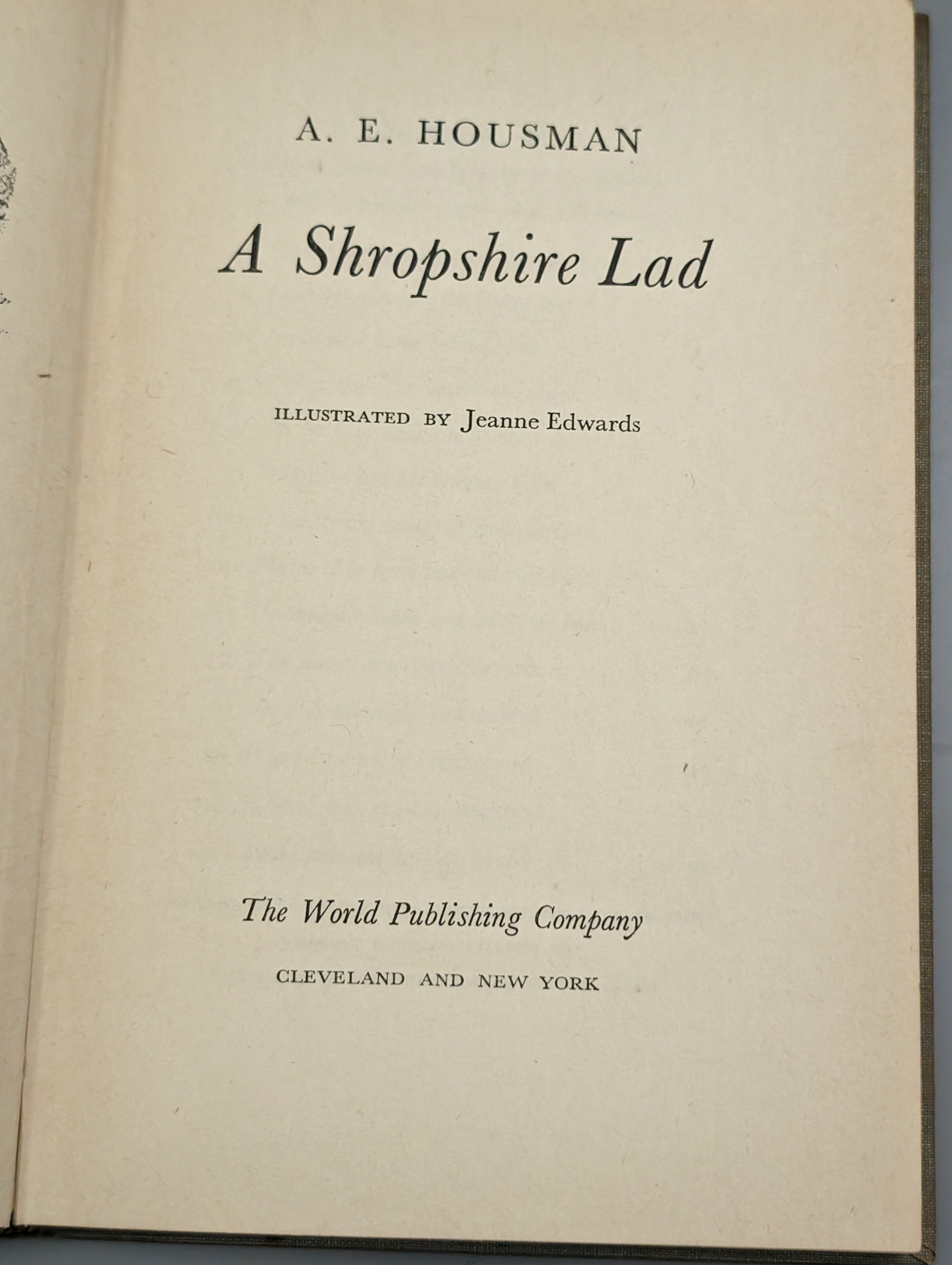 A. E. HOUSMAN

A Shropshire Lad

ILLUSTRATED BY Jeanne Edwards

The World Publishing Company

CLEVELAND AND NEW YORK